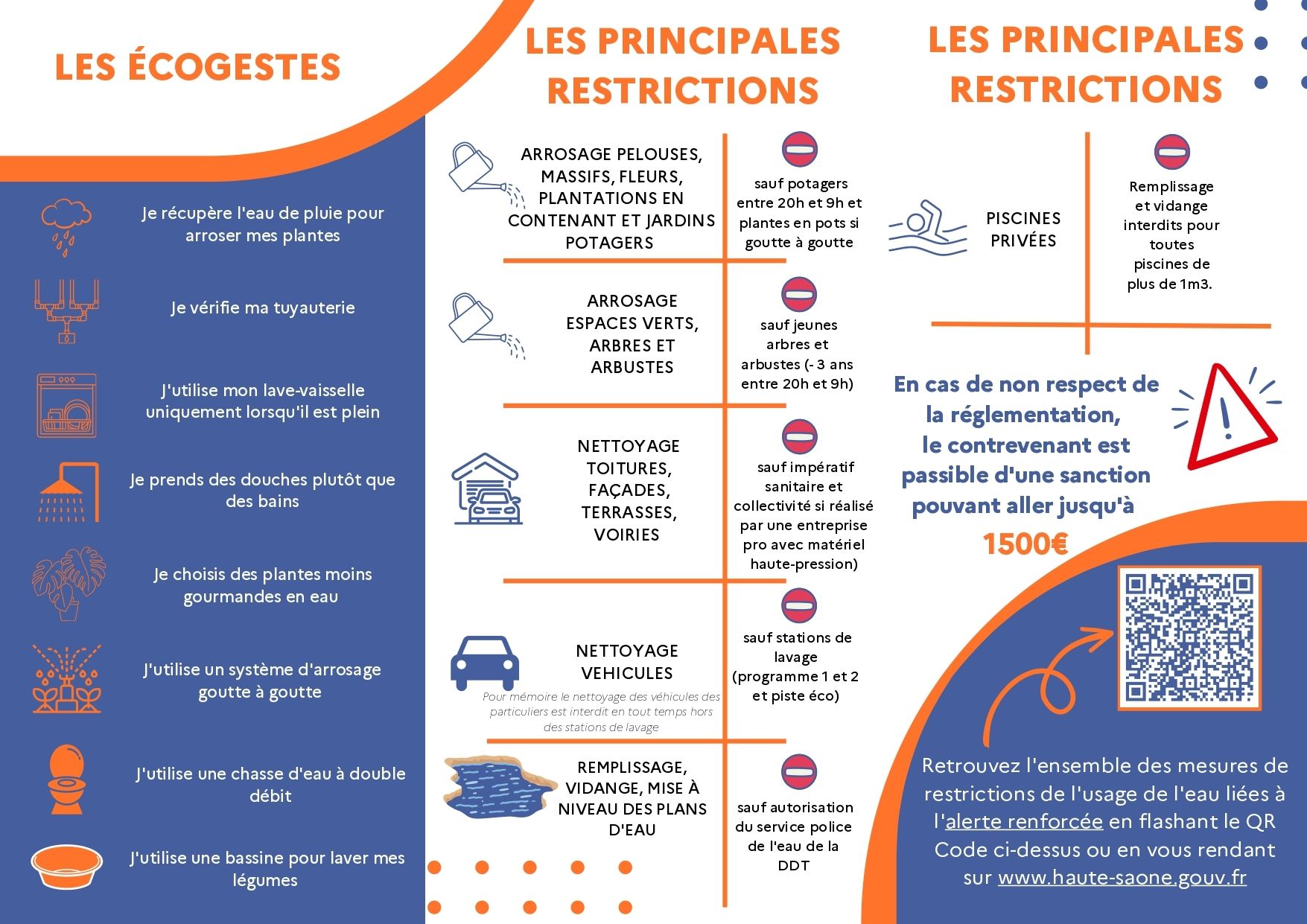 LES ÉCOGESTES

Je récupère l'eau de pluie pour arroser mes plantes

Je vérifie ma tuyauterie

J'utilise mon lave-vaisselle uniquement lorsqu'il est plein

Je prends des douches plutôt que des bains

Je choisis des plantes moins gourmandes en eau

J'utilise un système d'arrosage goutte à goutte

J'utilise une chasse d'eau à double débit

J'utilise une bassine pour laver mes légumes

LES PRINCIPALES RESTRICTIONS

ARROSAGE PELOUSES, MASSIFS, FLEURS, PLANTATIONS EN CONTENANT ET JARDINS POTAGERS

sauf potagers entre 20h et 9h et plantes en pots si goutte à goutte

ARROSAGE ESPACES VERTS, ARBRES ET ARBUSTES

sauf jeunes arbres et arbustes (- 3 ans entre 20h et 9h)

NETTOYAGE TOITURES, FAÇADES, TERRASSES, VOIRIES

sauf impératif sanitaire et collectivité si réalisé par une entreprise pro avec matériel haute-pression)

NETTOYAGE VEHICULES

Pour mémoire le nettoyage des véhicules des particuliers est interdit en tout temps hors des stations de lavage

sauf stations de lavage (programme 1 et 2 et piste éco)

REMPLISSAGE, VIDANGE, MISE À NIVEAU DES PLANS D'EAU

sauf autorisation du service police de l'eau de la DDT

LES PRINCIPALES RESTRICTIONS

PISCINES PRIVÉES

Remplissage et vidange interdits pour toutes piscines de plus de 1m3.

En cas de non respect de la réglementation, le contrevenant est passible d'une sanction pouvant aller jusqu'à 1500€

Retrouvez l'ensemble des mesures de restrictions de l'usage de l'eau liées à l'alerte renforcée en flashant le QR Code ci-dessus ou en vous rendant sur www.haute-saone.gouv.fr